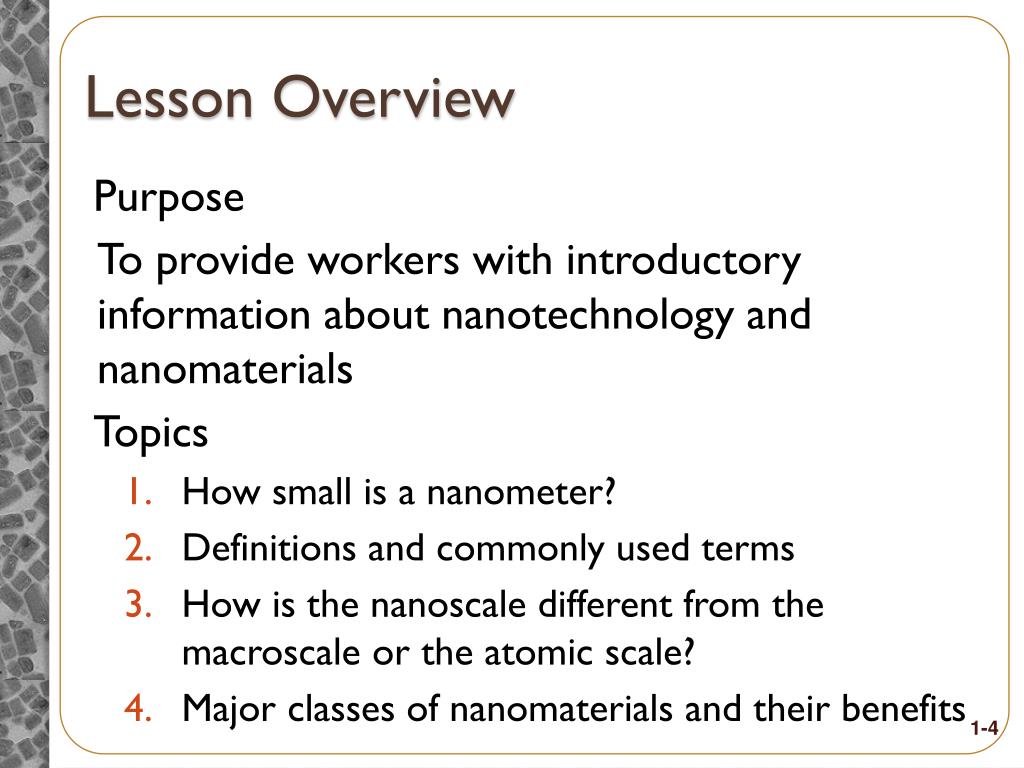 Lesson Overview

Purpose

To provide workers with introductory information about nanotechnology and nanomaterials

Topics

1. How small is a nanometer?
2. Definitions and commonly used terms
3. How is the nanoscale different from the macroscale or the atomic scale?
4. Major classes of nanomaterials and their benefits

1-4